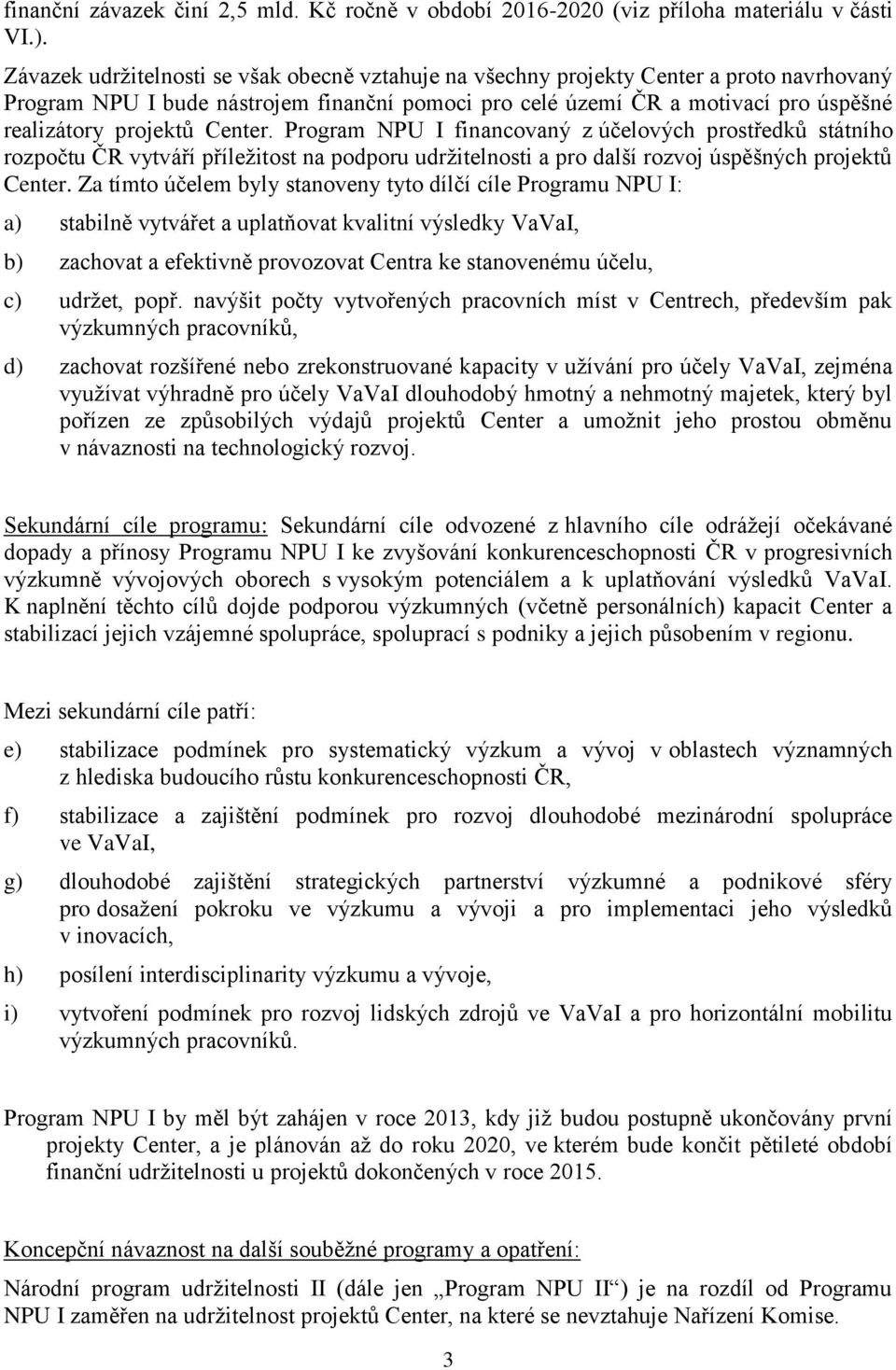 finanční závazek činí 2,5 mld. Kč ročně v období 2016-2020 (viz příloha materiálu v části VI.).

Závazek udržitelnosti se však obecně vztahuje na všechny projekty Center a proto navrhovaný Program NPU I bude nástrojem finanční pomoci pro celé území ČR a motivací pro úspěšné realizátory projektů Center. Program NPU I financovaný z účelových prostředků státního rozpočtu ČR vytváří příležitost na podporu udržitelnosti a pro další rozvoj úspěšných projektů Center. Za tímto účelem byly stanoveny tyto dílčí cíle Programu NPU I:

a) stabilně vytvářet a uplatňovat kvalitní výsledky VaVaI,

b) zachovat a efektivně provozovat Centra ke stanovenému účelu,

c) udržet, popř. navýšit počty vytvořených pracovních míst v Centrech, především pak výzkumných pracovníků,

d) zachovat rozšířené nebo zrekonstruované kapacity v užívání pro účely VaVaI, zejména využívat výhradně pro účely VaVaI dlouhodobý hmotný a nehmotný majetek, který byl pořízen ze způsobilých výdajů projektů Center a umožnit jeho prostou obměnu v návaznosti na technologický rozvoj.

Sekundární cíle programu: Sekundární cíle odvozené z hlavního cíle odrážejí očekávané dopady a přínosy Programu NPU I ke zvyšování konkurenceschopnosti ČR v progresivních výzkumně vývojových oborech s vysokým potenciálem a k uplatňování výsledků VaVaI. K naplnění těchto cílů dojde podporou výzkumných (včetně personálních) kapacit Center a stabilizací jejich vzájemné spolupráce, spoluprací s podniky a jejich působením v regionu.

Mezi sekundární cíle patří:

e) stabilizace podmínek pro systematický výzkum a vývoj v oblastech významných z hlediska budoucího růstu konkurenceschopnosti ČR,

f) stabilizace a zajištění podmínek pro rozvoj dlouhodobé mezinárodní spolupráce ve VaVaI,

g) dlouhodobé zajištění strategických partnerství výzkumné a podnikové sféry pro dosažení pokroku ve výzkumu a vývoji a pro implementaci jeho výsledků v inovacích,

h) posílení interdisciplinarity výzkumu a vývoje,

i) vytvoření podmínek pro rozvoj lidských zdrojů ve VaVaI a pro horizontální mobilitu výzkumných pracovníků.

Program NPU I by měl být zahájen v roce 2013, kdy již budou postupně ukončovány první projekty Center, a je plánován až do roku 2020, ve kterém bude končit pětileté období finanční udržitelnosti u projektů dokončených v roce 2015.

Koncepční návaznost na další souběžné programy a opatření:

Národní program udržitelnosti II (dále jen „Program NPU II“) je na rozdíl od Programu NPU I zaměřen na udržitelnost projektů Center, na které se nevztahuje Nařízení Komise.

3